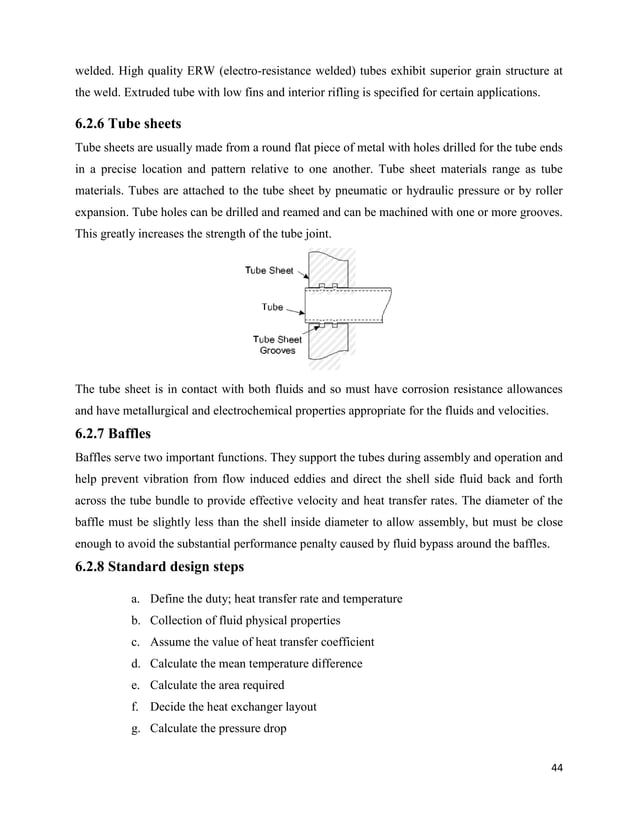 welded. High quality ERW (electro-resistance welded) tubes exhibit superior grain structure at the weld. Extruded tube with low fins and interior rifling is specified for certain applications.

6.2.6 Tube sheets

Tube sheets are usually made from a round flat piece of metal with holes drilled for the tube ends in a precise location and pattern relative to one another. Tube sheet materials range as tube materials. Tubes are attached to the tube sheet by pneumatic or hydraulic pressure or by roller expansion. Tube holes can be drilled and reamed and can be machined with one or more grooves. This greatly increases the strength of the tube joint.

Tube Sheet

Tube

Tube Sheet Grooves

The tube sheet is in contact with both fluids and so must have corrosion resistance allowances and have metallurgical and electrochemical properties appropriate for the fluids and velocities.

6.2.7 Baffles

Baffles serve two important functions. They support the tubes during assembly and operation and help prevent vibration from flow induced eddies and direct the shell side fluid back and forth across the tube bundle to provide effective velocity and heat transfer rates. The diameter of the baffle must be slightly less than the shell inside diameter to allow assembly, but must be close enough to avoid the substantial performance penalty caused by fluid bypass around the baffles.

6.2.8 Standard design steps

a. Define the duty; heat transfer rate and temperature
b. Collection of fluid physical properties
c. Assume the value of heat transfer coefficient
d. Calculate the mean temperature difference
e. Calculate the area required
f. Decide the heat exchanger layout
g. Calculate the pressure drop

44